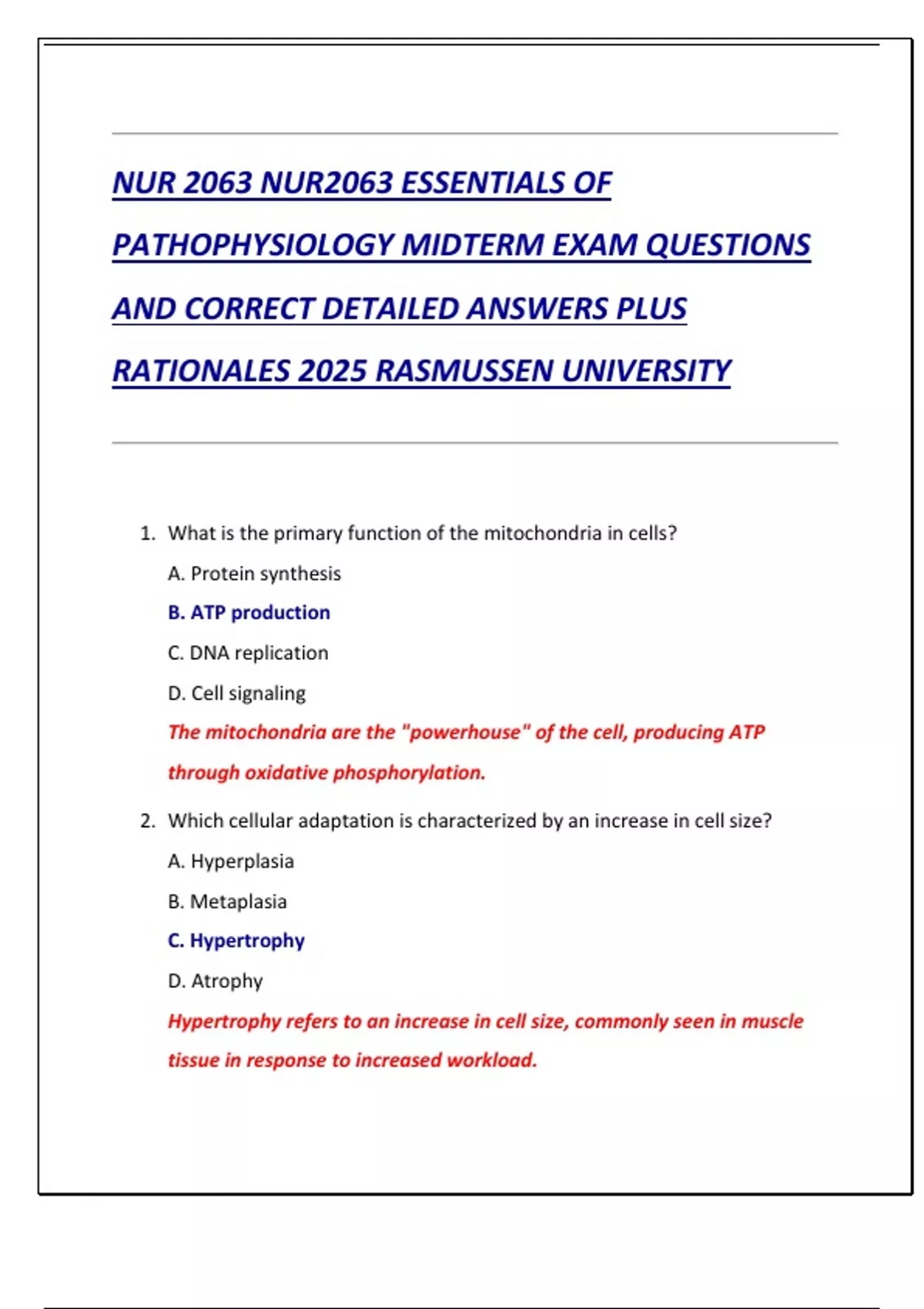 NUR 2063 NUR2063 ESSENTIALS OF PATHOPHYSIOLOGY MIDTERM EXAM QUESTIONS AND CORRECT DETAILED ANSWERS PLUS RATIONALES 2025 RASMUSSEN UNIVERSITY

1. What is the primary function of the mitochondria in cells?

A. Protein synthesis

B. ATP production

C. DNA replication

D. Cell signaling

The mitochondria are the "powerhouse" of the cell, producing ATP through oxidative phosphorylation.

2. Which cellular adaptation is characterized by an increase in cell size?

A. Hyperplasia

B. Metaplasia

C. Hypertrophy

D. Atrophy

Hypertrophy refers to an increase in cell size, commonly seen in muscle tissue in response to increased workload.